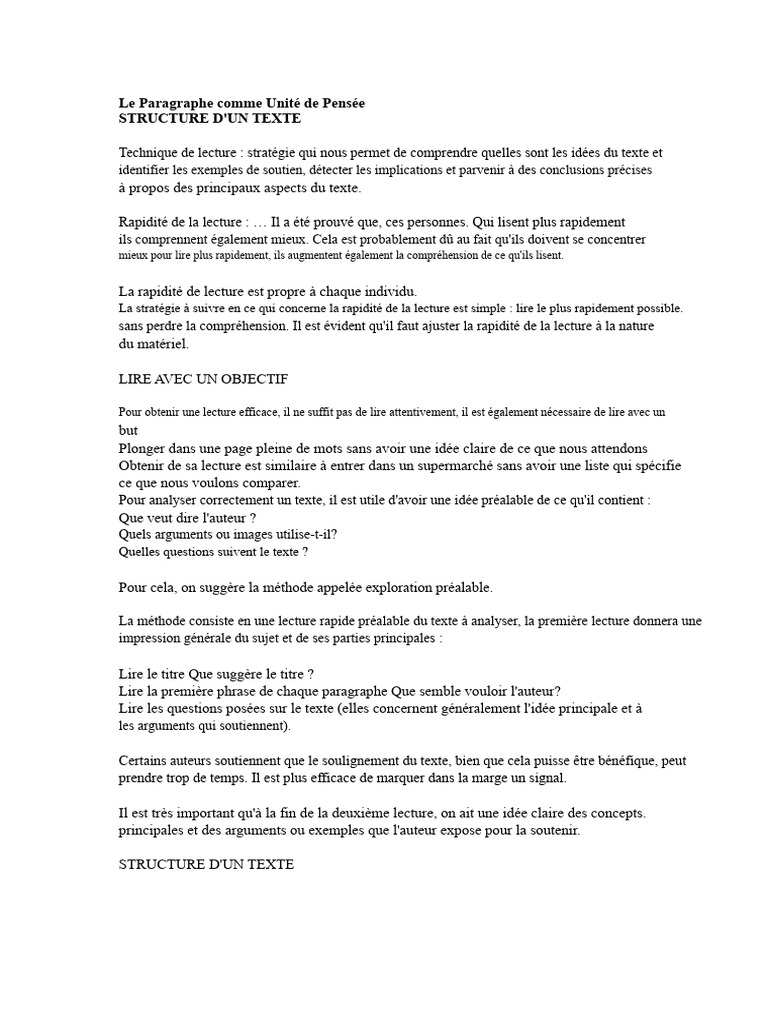 Le Paragraphe comme Unité de Pensée
STRUCTURE D'UN TEXTE

Technique de lecture : stratégie qui nous permet de comprendre quelles sont les idées du texte et identifier les exemples de soutien, détecter les implications et parvenir à des conclusions précises à propos des principaux aspects du texte.

Rapidité de la lecture : … Il a été prouvé que, ces personnes. Qui lisent plus rapidement ils comprennent également mieux. Cela est probablement dû au fait qu'ils doivent se concentrer mieux pour lire plus rapidement, ils augmentent également la compréhension de ce qu'ils lisent.

La rapidité de lecture est propre à chaque individu.
La stratégie à suivre en ce qui concerne la rapidité de la lecture est simple : lire le plus rapidement possible. sans perdre la compréhension. Il est évident qu'il faut ajuster la rapidité de la lecture à la nature du matériel.

LIRE AVEC UN OBJECTIF

Pour obtenir une lecture efficace, il ne suffit pas de lire attentivement, il est également nécessaire de lire avec un but
Plonger dans une page pleine de mots sans avoir une idée claire de ce que nous attendons Obtenir de sa lecture est similaire à entrer dans un supermarché sans avoir une liste qui spécifie ce que nous voulons comparer.
Pour analyser correctement un texte, il est utile d'avoir une idée préalable de ce qu'il contient :
Que veut dire l'auteur ?
Quels arguments ou images utilise-t-il?
Quelles questions suivent le texte ?

Pour cela, on suggère la méthode appelée exploration préalable.

La méthode consiste en une lecture rapide préalable du texte à analyser, la première lecture donnera une impression générale du sujet et de ses parties principales :

Lire le titre Que suggère le titre ?
Lire la première phrase de chaque paragraphe Que semble vouloir l'auteur?
Lire les questions posées sur le texte (elles concernent généralement l'idée principale et à les arguments qui soutiennent).

Certains auteurs soutiennent que le soulignement du texte, bien que cela puisse être bénéfique, peut prendre trop de temps. Il est plus efficace de marquer dans la marge un signal.

Il est très important qu'à la fin de la deuxième lecture, on ait une idée claire des concepts. principales et des arguments ou exemples que l'auteur expose pour la soutenir.

STRUCTURE D'UN TEXTE